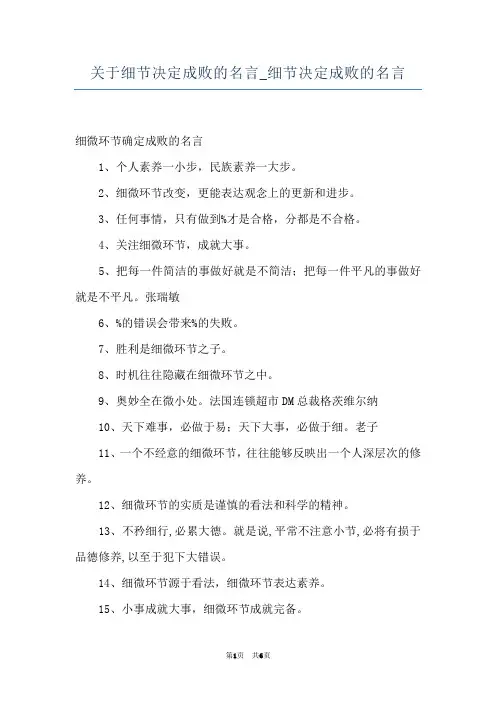 关于细节决定成败的名言_细节决定成败的名言

细微环节确定成败的名言

1、个人素养一小步，民族素养一大步。

2、细微环节改变，更能表达观念上的更新和进步。

3、任何事情，只有做到%才是合格，分都是不合格。

4、关注细微环节，成就大事。

5、把每一件简洁的事做好就是不简洁；把每一件平凡的事做好就是不平凡。张瑞敏

6、%的错误会带来%的失败。

7、胜利是细微环节之子。

8、时机往往隐藏在细微环节之中。

9、奥妙全在微小处。法国连锁超市DM总裁格茨维尔纳

10、天下难事，必做于易；天下大事，必做于细。老子

11、一个不经意的细微环节，往往能够反映出一个人深层次的修养。

12、细微环节的实质是谨慎的看法和科学的精神。

13、不矜细行,必累大德。就是说,平常不注意小节,必将有损于品德修养,以至于犯下大错误。

14、细微环节源于看法，细微环节表达素养。

15、小事成就大事，细微环节成就完备。

第1页 共6页